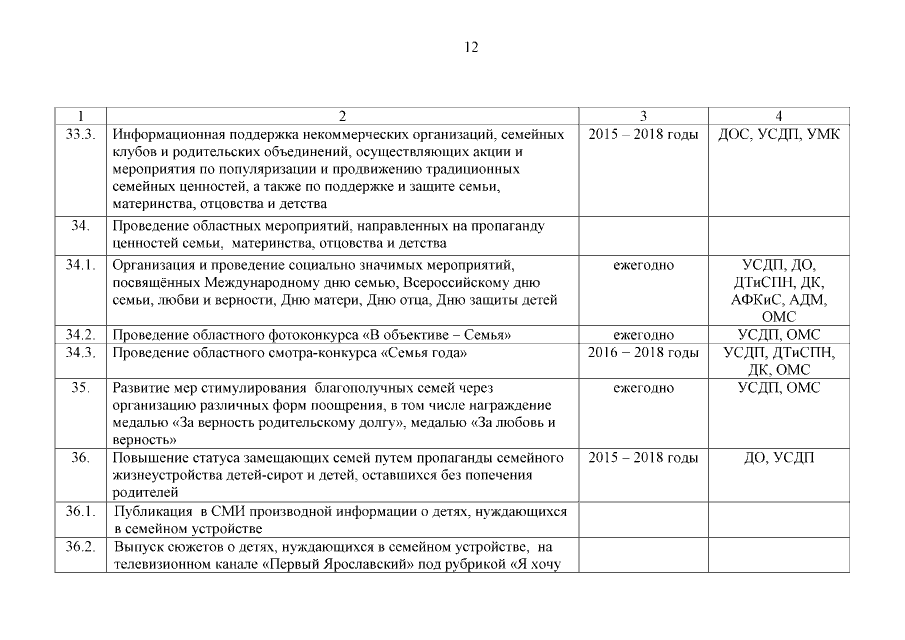 12

| 1 | 2 | 3 | 4 |
|---|---|---|---|
| 33.3. | Информационная поддержка некоммерческих организаций, семейных клубов и родительских объединений, осуществляющих акции и мероприятия по популяризации и продвижению традиционных семейных ценностей, а также по поддержке и защите семьи, материнства, отцовства и детства | 2015 – 2018 годы | ДОС, УСДП, УМК |
| 34. | Проведение областных мероприятий, направленных на пропаганду ценностей семьи, материнства, отцовства и детства | | |
| 34.1. | Организация и проведение социально значимых мероприятий, посвящённых Международному дню семью, Всероссийскому дню семьи, любви и верности, Дню матери, Дню отца, Дню защиты детей | ежегодно | УСДП, ДО, ДТиСПН, ДК, АФКиС, АДМ, ОМС |
| 34.2. | Проведение областного фотоконкурса «В объективе – Семья» | ежегодно | УСДП, ОМС |
| 34.3. | Проведение областного смотра-конкурса «Семья года» | 2016 – 2018 годы | УСДП, ДТиСПН, ДК, ОМС |
| 35. | Развитие мер стимулирования благополучных семей через организацию различных форм поощрения, в том числе награждение медалью «За верность родительскому долгу», медалью «За любовь и верность» | ежегодно | УСДП, ОМС |
| 36. | Повышение статуса замещающих семей путем пропаганды семейного жизнеустройства детей-сирот и детей, оставшихся без попечения родителей | 2015 – 2018 годы | ДО, УСДП |
| 36.1. | Публикация в СМИ производной информации о детях, нуждающихся в семейном устройстве | | |
| 36.2. | Выпуск сюжетов о детях, нуждающихся в семейном устройстве, на телевизионном канале «Первый Ярославский» под рубрикой «Я хочу | | |